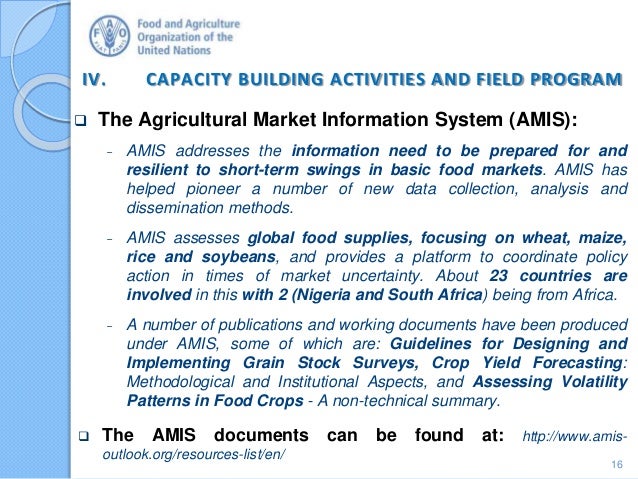 FAO FIAT PANIS

Food and Agriculture Organization of the United Nations

IV. CAPACITY BUILDING ACTIVITIES AND FIELD PROGRAM

❑ The Agricultural Market Information System (AMIS):

- AMIS addresses the information need to be prepared for and resilient to short-term swings in basic food markets. AMIS has helped pioneer a number of new data collection, analysis and dissemination methods.

- AMIS assesses global food supplies, focusing on wheat, maize, rice and soybeans, and provides a platform to coordinate policy action in times of market uncertainty. About 23 countries are involved in this with 2 (Nigeria and South Africa) being from Africa.

- A number of publications and working documents have been produced under AMIS, some of which are: Guidelines for Designing and Implementing Grain Stock Surveys, Crop Yield Forecasting: Methodological and Institutional Aspects, and Assessing Volatility Patterns in Food Crops - A non-technical summary.

❑ The AMIS documents can be found at: http://www.amis-outlook.org/resources-list/en/

16